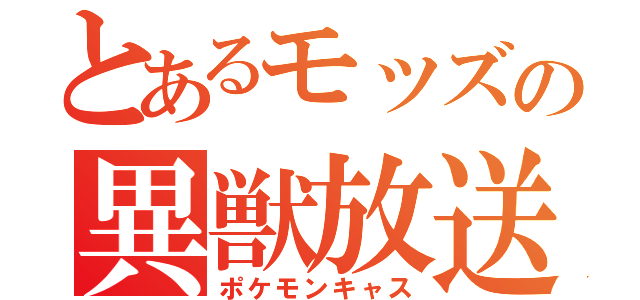 とあるモッズの
異獣放送
ポケモンキャス